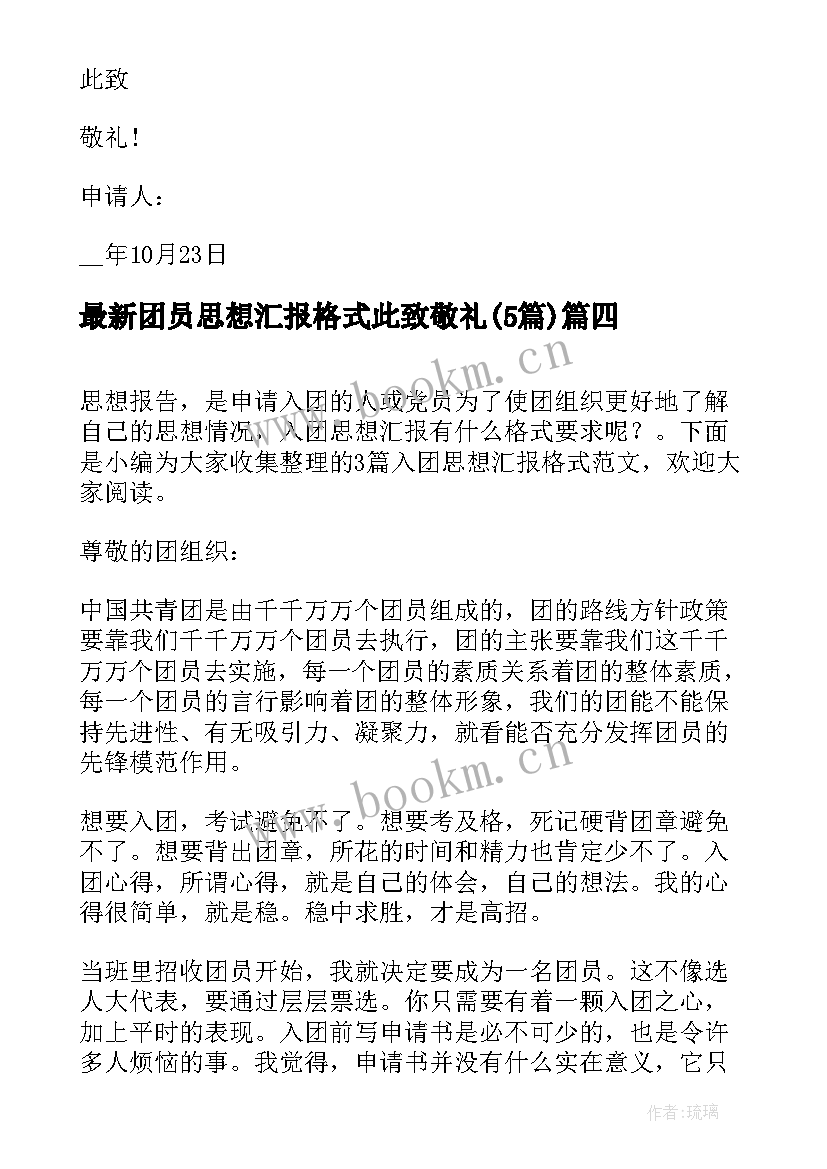 此致

敬礼！

申请人：

__年10月23日

最新团员思想汇报格式此致敬礼(5篇)篇四

www.bookm.cn

思想报告，是申请入团的人或党员为了使团组织更好地了解自己的思想情况，入团思想汇报有什么格式要求呢？。下面是小编为大家收集整理的3篇入团思想汇报格式范文，欢迎大家阅读。

尊敬的团组织：

中国共青团是由千千万万个团员组成的，团的路线方针政策要靠我们千千万万个团员去执行，团的主张要靠我们这千千万万个团员去实施，每一个团员的素质关系着团的整体素质，每一个团员的言行影响着团的整体形象，我们的团能不能保持先进性、有无吸引力、凝聚力，就看能否充分发挥团员的先锋模范作用。

www.bookm.cn

想要入团，考试避免不了。想要考及格，死记硬背团章避免不了。想要背出团章，所花的时间和精力也肯定少不了。入团心得，所谓心得，就是自己的体会，自己的想法。我的心得很简单，就是稳。稳中求胜，才是高招。

当班里招收团员开始，我就决定要成为一名团员。这不像选人大代表，要通过层层票选。你只需要有着一颗入团之心，加上平时的表现。入团前写申请书是必不可少的，也是令许多人烦恼的事。我觉得，申请书并没有什么实在意义，它只

作者：琉璃